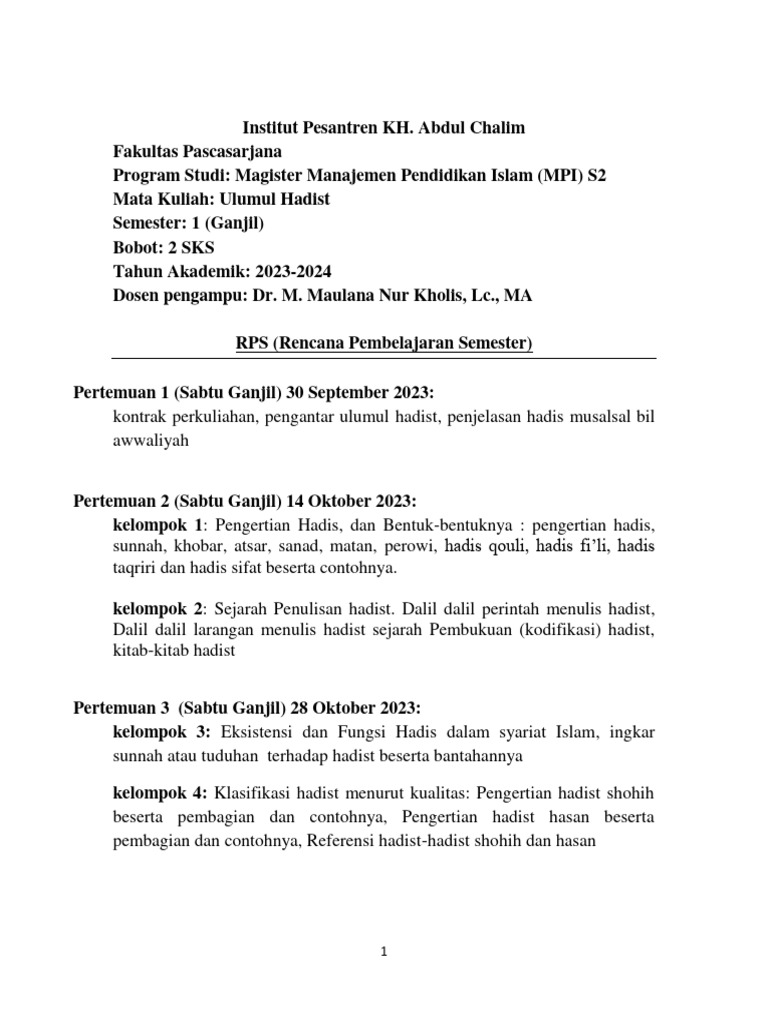 Institut Pesantren KH. Abdul Chalim
Fakultas Pascasarjana
Program Studi: Magister Manajemen Pendidikan Islam (MPI) S2
Mata Kuliah: Ulumul Hadist
Semester: 1 (Ganjil)
Bobot: 2 SKS
Tahun Akademik: 2023-2024
Dosen pengampu: Dr. M. Maulana Nur Kholis, Lc., MA

RPS (Rencana Pembelajaran Semester)

Pertemuan 1 (Sabtu Ganjil) 30 September 2023:
kontrak perkuliahan, pengantar ulumul hadist, penjelasan hadis musalsal bil awwaliyah

Pertemuan 2 (Sabtu Ganjil) 14 Oktober 2023:
kelompok 1: Pengertian Hadis, dan Bentuk-bentuknya : pengertian hadis, sunnah, khobar, atsar, sanad, matan, perowi, hadis qouli, hadis fi'li, hadis taqriri dan hadis sifat beserta contohnya.

kelompok 2: Sejarah Penulisan hadist. Dalil dalil perintah menulis hadist, Dalil dalil larangan menulis hadist sejarah Pembukuan (kodifikasi) hadist, kitab-kitab hadist

Pertemuan 3 (Sabtu Ganjil) 28 Oktober 2023:
kelompok 3: Eksistensi dan Fungsi Hadis dalam syariat Islam, ingkar sunnah atau tuduhan terhadap hadist beserta bantahannya

kelompok 4: Klasifikasi hadist menurut kualitas: Pengertian hadist shohih beserta pembagian dan contohnya, Pengertian hadist hasan beserta pembagian dan contohnya, Referensi hadist-hadist shohih dan hasan

1